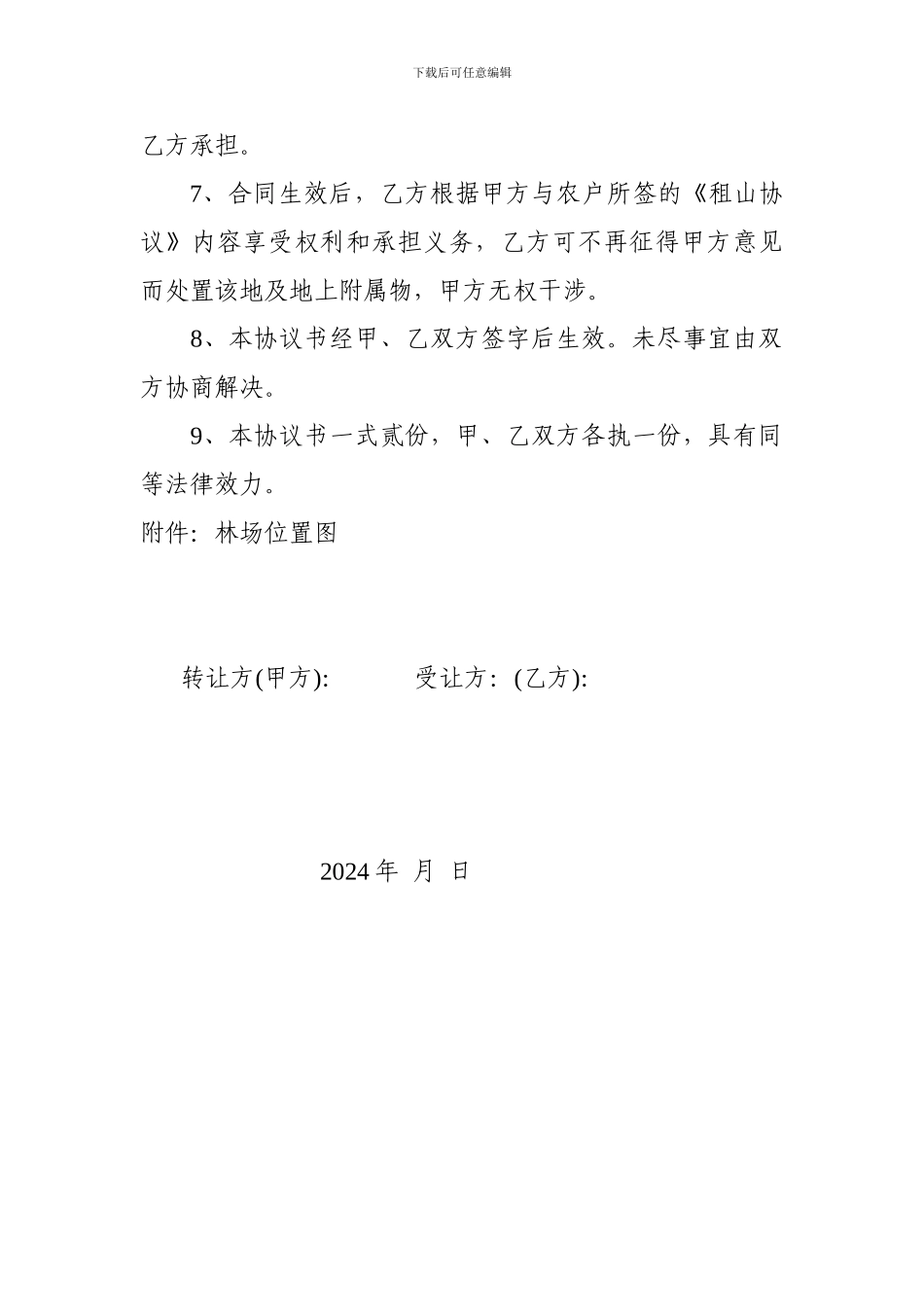 下载后可任意编辑

乙方承担。

7、合同生效后，乙方根据甲方与农户所签的《租山协议》内容享受权利和承担义务，乙方可不再征得甲方意见而处置该地及地上附属物，甲方无权干涉。

8、本协议书经甲、乙双方签字后生效。未尽事宜由双方协商解决。

9、本协议书一式贰份，甲、乙双方各执一份，具有同等法律效力。

附件：林场位置图

转让方(甲方):　　　　受让方：(乙方):

2024 年　月　日